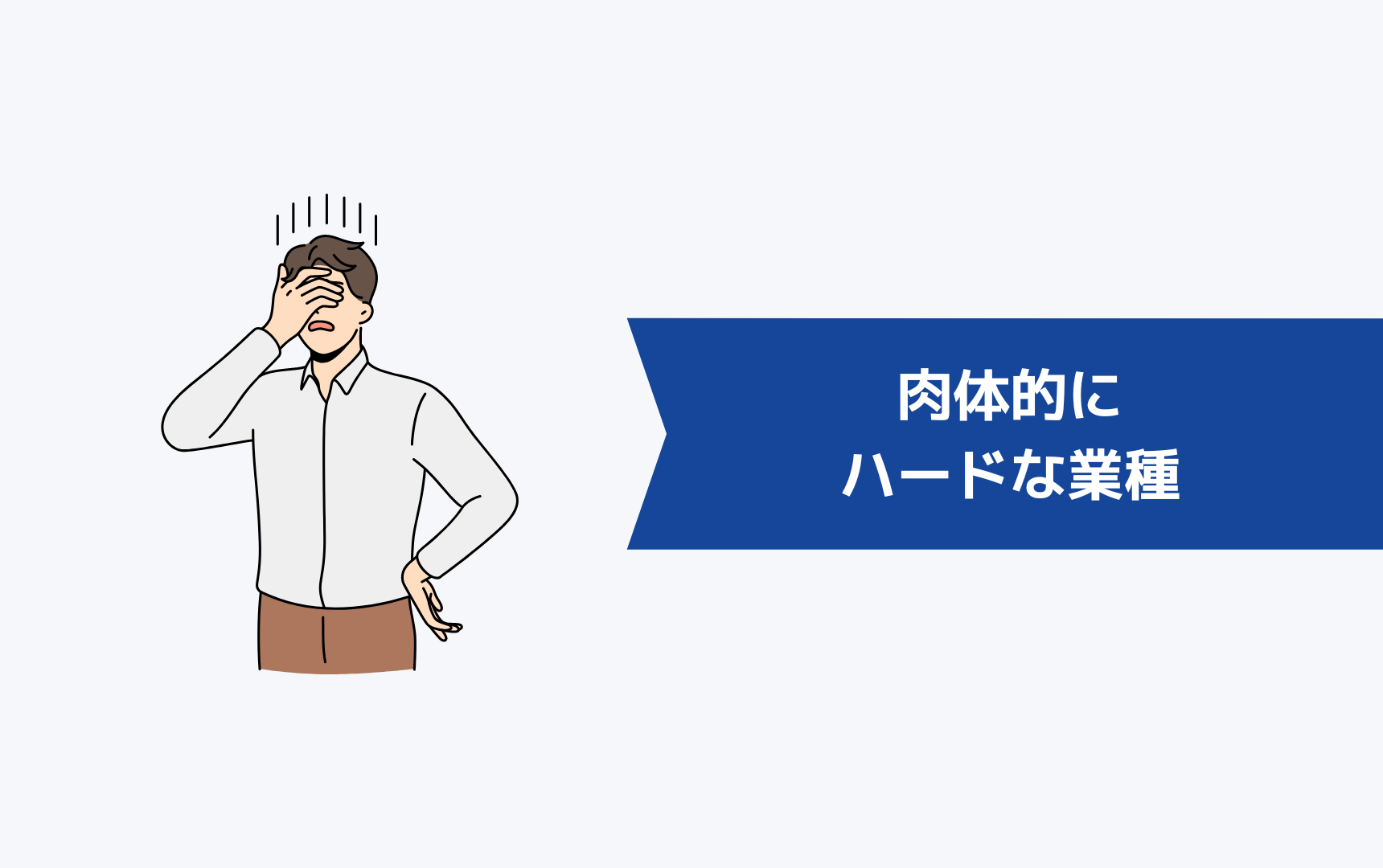 肉体的に
ハードな業種